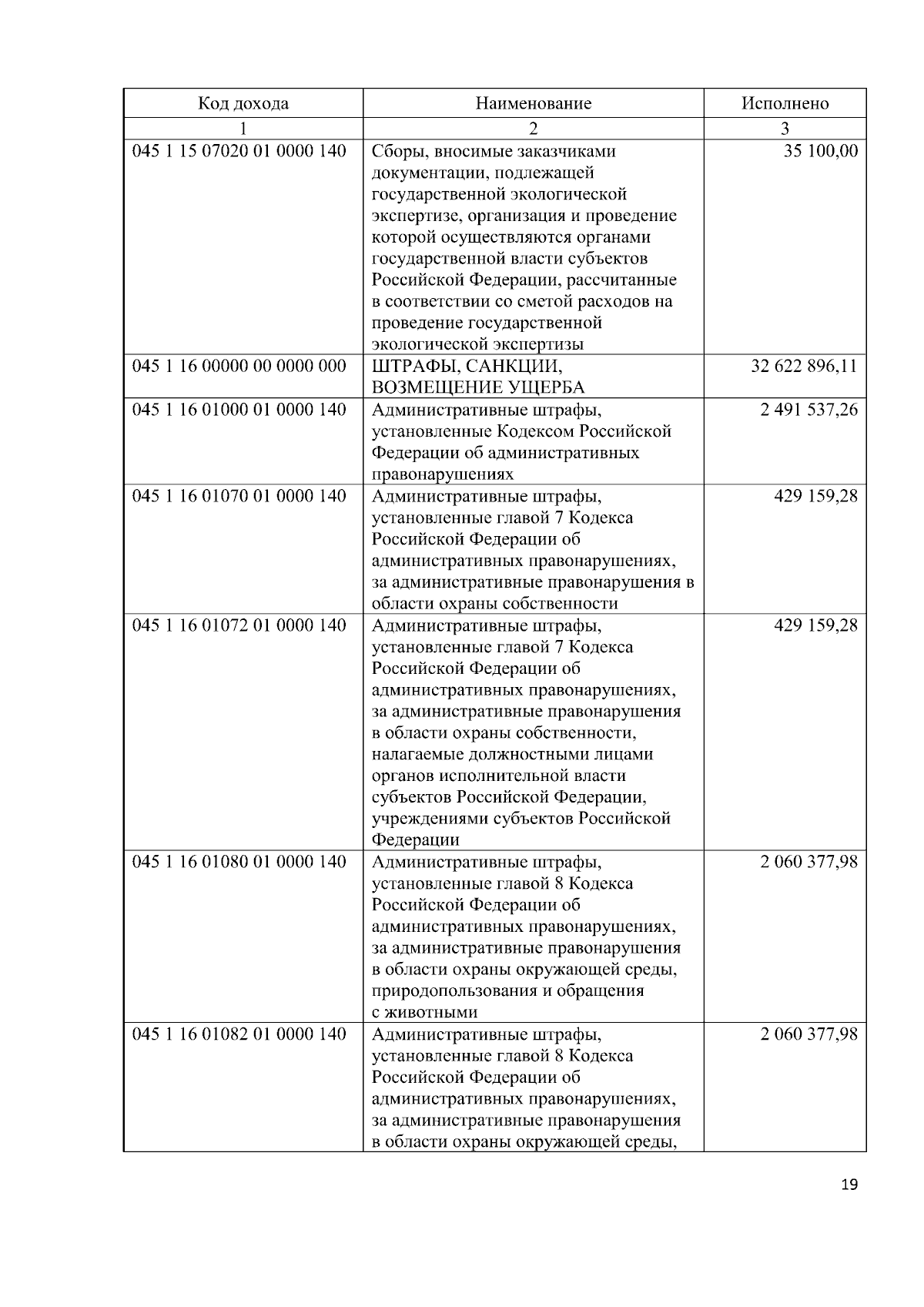 | Код дохода | Наименование | Исполнено |
|---|---|---|
| 1 | 2 | 3 |
| 045 1 15 07020 01 0000 140 | Сборы, вносимые заказчиками документации, подлежащей государственной экологической экспертизе, организация и проведение которой осуществляются органами государственной власти субъектов Российской Федерации, рассчитанные в соответствии со сметой расходов на проведение государственной экологической экспертизы | 35 100,00 |
| 045 1 16 00000 00 0000 000 | ШТРАФЫ, САНКЦИИ, ВОЗМЕЩЕНИЕ УЩЕРБА | 32 622 896,11 |
| 045 1 16 01000 01 0000 140 | Административные штрафы, установленные Кодексом Российской Федерации об административных правонарушениях | 2 491 537,26 |
| 045 1 16 01070 01 0000 140 | Административные штрафы, установленные главой 7 Кодекса Российской Федерации об административных правонарушениях, за административные правонарушения в области охраны собственности | 429 159,28 |
| 045 1 16 01072 01 0000 140 | Административные штрафы, установленные главой 7 Кодекса Российской Федерации об административных правонарушениях, за административные правонарушения в области охраны собственности, налагаемые должностными лицами органов исполнительной власти субъектов Российской Федерации, учреждениями субъектов Российской Федерации | 429 159,28 |
| 045 1 16 01080 01 0000 140 | Административные штрафы, установленные главой 8 Кодекса Российской Федерации об административных правонарушениях, за административные правонарушения в области охраны окружающей среды, природопользования и обращения с животными | 2 060 377,98 |
| 045 1 16 01082 01 0000 140 | Административные штрафы, установленные главой 8 Кодекса Российской Федерации об административных правонарушениях, за административные правонарушения в области охраны окружающей среды, | 2 060 377,98 |

19